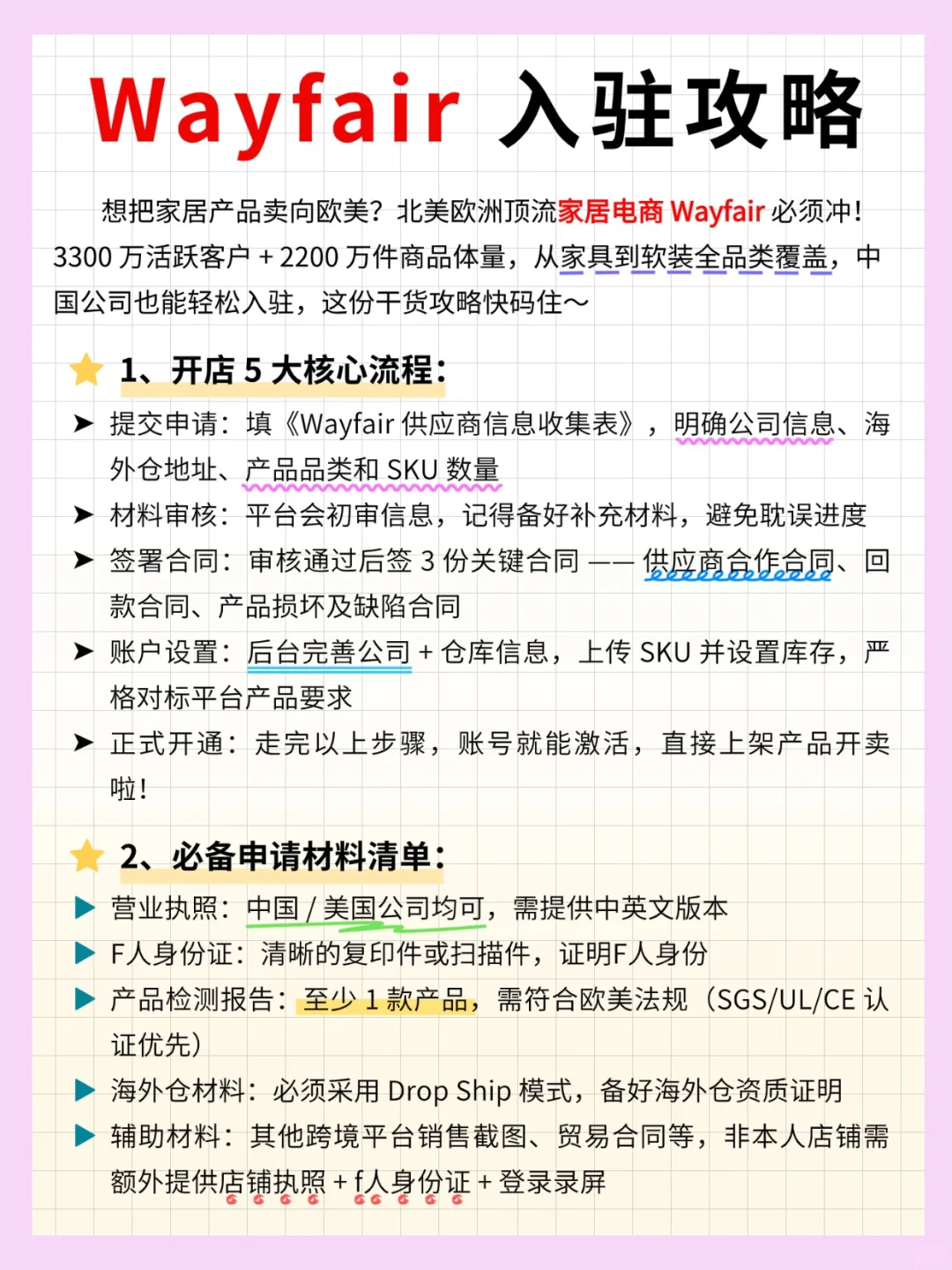 Wayfair 入驻攻略

想把家居产品卖向欧美？北美欧洲顶流家居电商 Wayfair 必须冲！3300 万活跃客户 + 2200 万件商品体量，从家具到软装全品类覆盖，中国公司也能轻松入驻，这份干货攻略快码住～

1、开店 5 大核心流程：

➤ 提交申请：填《Wayfair 供应商信息收集表》，明确公司信息、海外仓地址、产品品类和 SKU 数量
➤ 材料审核：平台会初审信息，记得备好补充材料，避免耽误进度
➤ 签署合同：审核通过后签 3 份关键合同 —— 供应商合作合同、回款合同、产品损坏及缺陷合同
➤ 账户设置：后台完善公司 + 仓库信息，上传 SKU 并设置库存，严格对标平台产品要求
➤ 正式开通：走完以上步骤，账号就能激活，直接上架产品开卖啦！

2、必备申请材料清单：

▶ 营业执照：中国 / 美国公司均可，需提供中英文版本
▶ F人身份证：清晰的复印件或扫描件，证明F人身份
▶ 产品检测报告：至少 1 款产品，需符合欧美法规（SGS/UL/CE 认证优先）
▶ 海外仓材料：必须采用 Drop Ship 模式，备好海外仓资质证明
▶ 辅助材料：其他跨境平台销售截图、贸易合同等，非本人店铺需额外提供店铺执照 + f人身份证 + 登录录屏